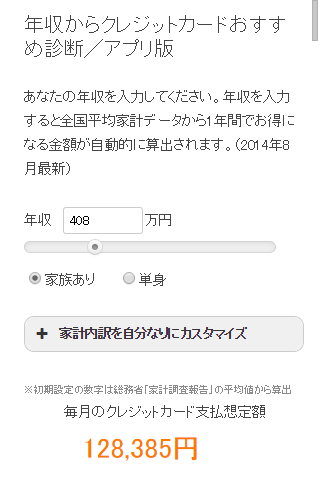 年収からクレジットカードおすすめ診断／アプリ版

あなたの年収を入力してください。年収を入力すると全国平均家計データから1年間でお得になる金額が自動的に算出されます。(2014年8月最新)

年収 408 万円

家族あり 単身

+ 家計内訳を自分なりにカスタマイズ

※初期設定の数字は総務省「家計調査報告」の平均値から算出

毎月のクレジットカード支払想定額

128,385円